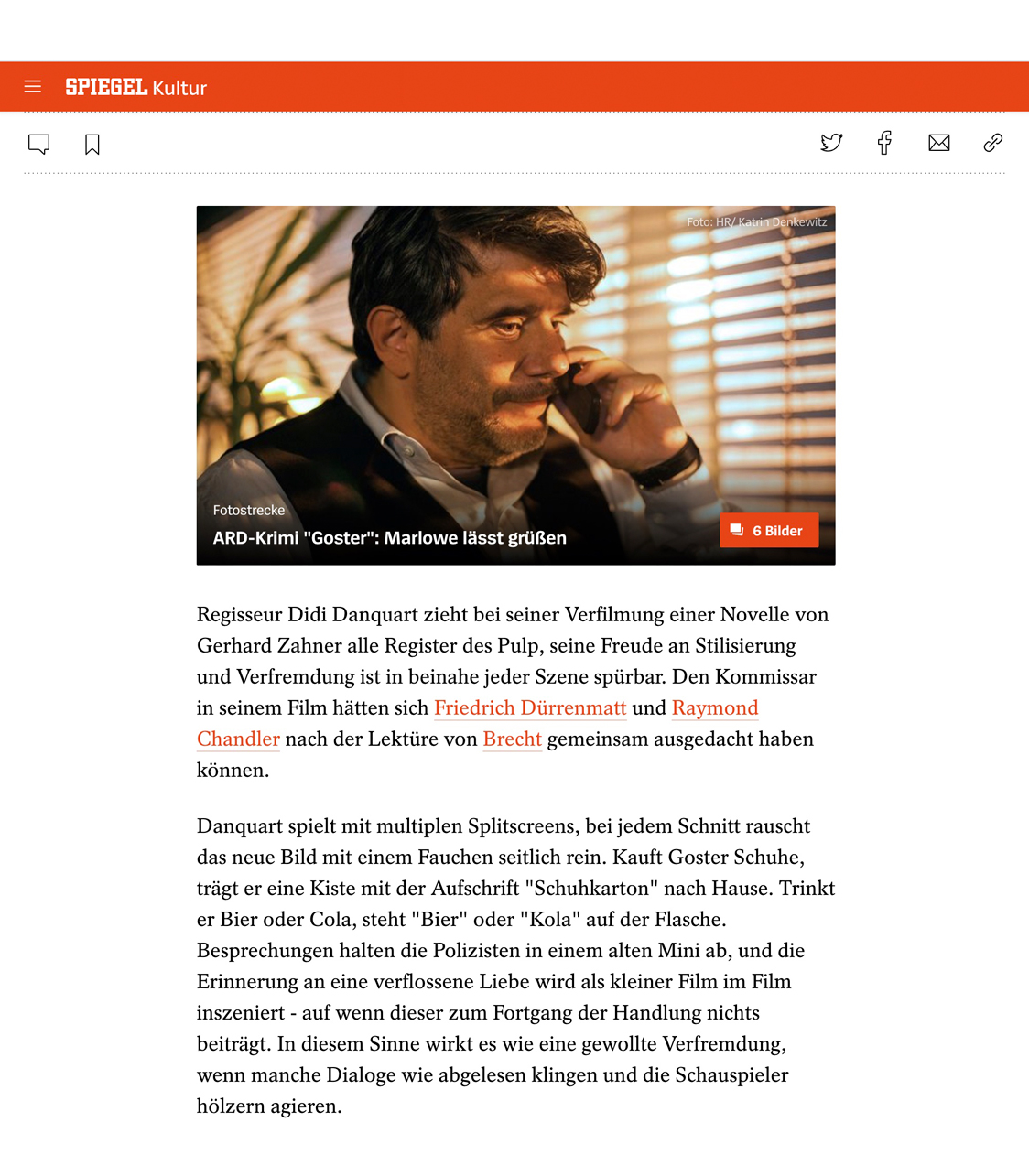 SPIEGEL Kultur

Foto: HR/ Katrin Denkewitz

Fotostrecke

ARD-Krimi "Goster": Marlowe lässt grüßen

6 Bilder

Regisseur Didi Danquart zieht bei seiner Verfilmung einer Novelle von Gerhard Zahner alle Register des Pulp, seine Freude an Stilisierung und Verfremdung ist in beinahe jeder Szene spürbar. Den Kommissar in seinem Film hätten sich Friedrich Dürrenmatt und Raymond Chandler nach der Lektüre von Brecht gemeinsam ausgedacht haben können.

Danquart spielt mit multiplen Splitscreens, bei jedem Schnitt rauscht das neue Bild mit einem Fauchen seitlich rein. Kauft Goster Schuhe, trägt er eine Kiste mit der Aufschrift "Schuhkarton" nach Hause. Trinkt er Bier oder Cola, steht "Bier" oder "Kola" auf der Flasche. Besprechungen halten die Polizisten in einem alten Mini ab, und die Erinnerung an eine verflossene Liebe wird als kleiner Film im Film inszeniert - auf wenn dieser zum Fortgang der Handlung nichts beiträgt. In diesem Sinne wirkt es wie eine gewollte Verfremdung, wenn manche Dialoge wie abgelesen klingen und die Schauspieler hölzern agieren.